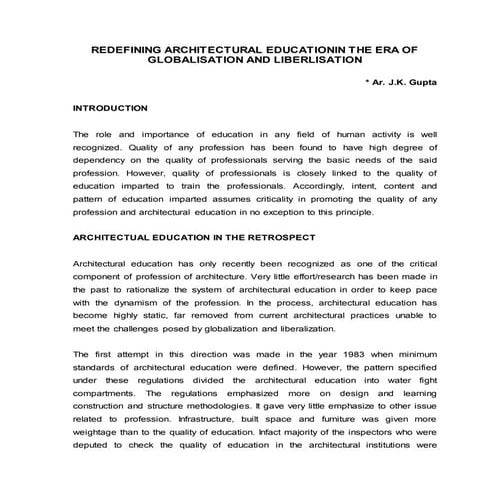 REDEFINING ARCHITECTURAL EDUCATIONIN THE ERA OF GLOBALISATION AND LIBERLISATION

* Ar. J.K. Gupta

INTRODUCTION

The role and importance of education in any field of human activity is well recognized. Quality of any profession has been found to have high degree of dependency on the quality of professionals serving the basic needs of the said profession. However, quality of professionals is closely linked to the quality of education imparted to train the professionals. Accordingly, intent, content and pattern of education imparted assumes criticality in promoting the quality of any profession and architectural education in no exception to this principle.

ARCHITECTUAL EDUCATION IN THE RETROSPECT

Architectural education has only recently been recognized as one of the critical component of profession of architecture. Very little effort/research has been made in the past to rationalize the system of architectural education in order to keep pace with the dynamism of the profession. In the process, architectural education has become highly static, far removed from current architectural practices unable to meet the challenges posed by globalization and liberalization.

The first attempt in this direction was made in the year 1983 when minimum standards of architectural education were defined. However, the pattern specified under these regulations divided the architectural education into water fight compartments. The regulations emphasized more on design and learning construction and structure methodologies. It gave very little emphasize to other issue related to profession. Infrastructure, built space and furniture was given more weightage than to the quality of education. Infact majority of the inspectors who were deputed to check the quality of education in the architectural institutions were